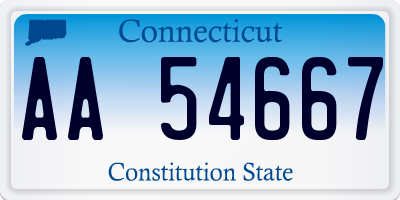 Connecticut

AA 54667

Constitution State